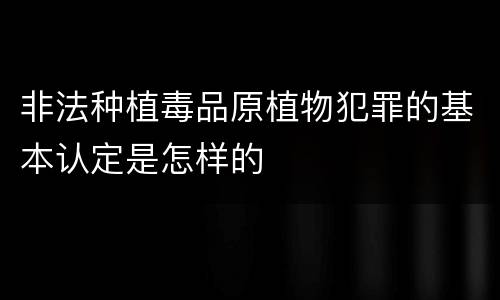 非法种植毒品原植物犯罪的基本认定是怎样的